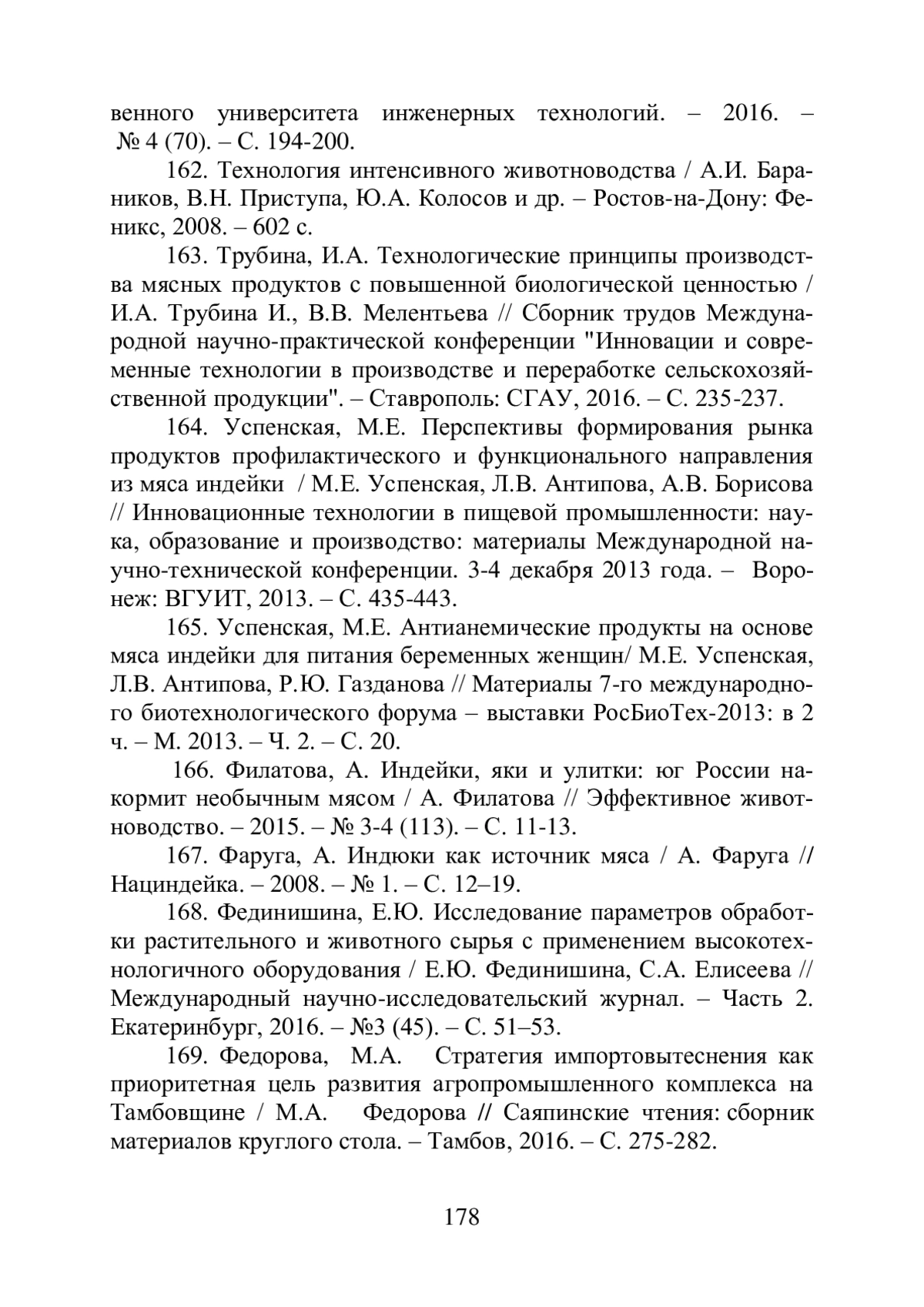 венного университета инженерных технологий. – 2016. – № 4 (70). – С. 194-200.

162. Технология интенсивного животноводства / А.И. Бараников, В.Н. Приступа, Ю.А. Колосов и др. – Ростов-на-Дону: Феникс, 2008. – 602 с.

163. Трубина, И.А. Технологические принципы производства мясных продуктов с повышенной биологической ценностью / И.А. Трубина И., В.В. Мелентьева // Сборник трудов Международной научно-практической конференции "Инновации и современные технологии в производстве и переработке сельскохозяйственной продукции". – Ставрополь: СГАУ, 2016. – С. 235-237.

164. Успенская, М.Е. Перспективы формирования рынка продуктов профилактического и функционального направления из мяса индейки / М.Е. Успенская, Л.В. Антипова, А.В. Борисова // Инновационные технологии в пищевой промышленности: наука, образование и производство: материалы Международной научно-технической конференции. 3-4 декабря 2013 года. – Воронеж: ВГУИТ, 2013. – С. 435-443.

165. Успенская, М.Е. Антианемические продукты на основе мяса индейки для питания беременных женщин/ М.Е. Успенская, Л.В. Антипова, Р.Ю. Газданова // Материалы 7-го международного биотехнологического форума – выставки РосБиоТех-2013: в 2 ч. – М. 2013. – Ч. 2. – С. 20.

166. Филатова, А. Индейки, яки и улитки: юг России накормит необычным мясом / А. Филатова // Эффективное животноводство. – 2015. – № 3-4 (113). – С. 11-13.

167. Фаруга, А. Индюки как источник мяса / А. Фаруга // Нациндейка. – 2008. – № 1. – С. 12–19.

168. Фединишина, Е.Ю. Исследование параметров обработки растительного и животного сырья с применением высокотехнологичного оборудования / Е.Ю. Фединишина, С.А. Елисеева // Международный научно-исследовательский журнал. – Часть 2. Екатеринбург, 2016. – №3 (45). – С. 51–53.

169. Федорова, М.А. Стратегия импортовытеснения как приоритетная цель развития агропромышленного комплекса на Тамбовщине / М.А. Федорова // Саяпинские чтения: сборник материалов круглого стола. – Тамбов, 2016. – С. 275-282.

178